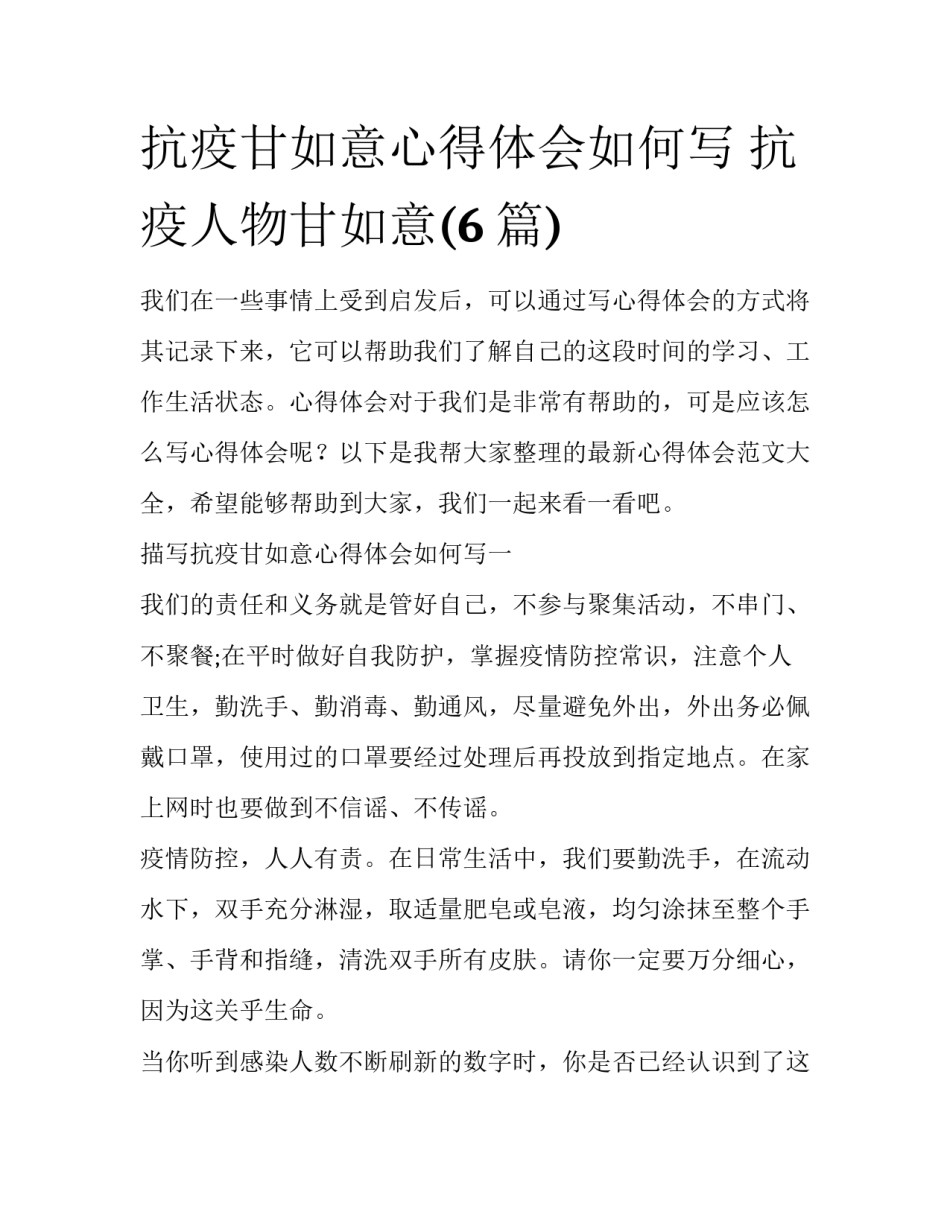 抗疫甘如意心得体会如何写 抗疫人物甘如意(6 篇)

我们在一些事情上受到启发后，可以通过写心得体会的方式将其记录下来，它可以帮助我们了解自己的这段时间的学习、工作生活状态。心得体会对于我们是非常有帮助的，可是应该怎么写心得体会呢？以下是我帮大家整理的最新心得体会范文大全，希望能够帮助到大家，我们一起来看一看吧。

描写抗疫甘如意心得体会如何写一

我们的责任和义务就是管好自己，不参与聚集活动，不串门、不聚餐;在平时做好自我防护，掌握疫情防控常识，注意个人卫生，勤洗手、勤消毒、勤通风，尽量避免外出，外出务必佩戴口罩，使用过的口罩要经过处理后再投放到指定地点。在家上网时也要做到不信谣、不传谣。

疫情防控，人人有责。在日常生活中，我们要勤洗手，在流动水下，双手充分淋湿，取适量肥皂或皂液，均匀涂抹至整个手掌、手背和指缝，清洗双手所有皮肤。请你一定要万分细心，因为这关乎生命。

当你听到感染人数不断刷新的数字时，你是否已经认识到了这